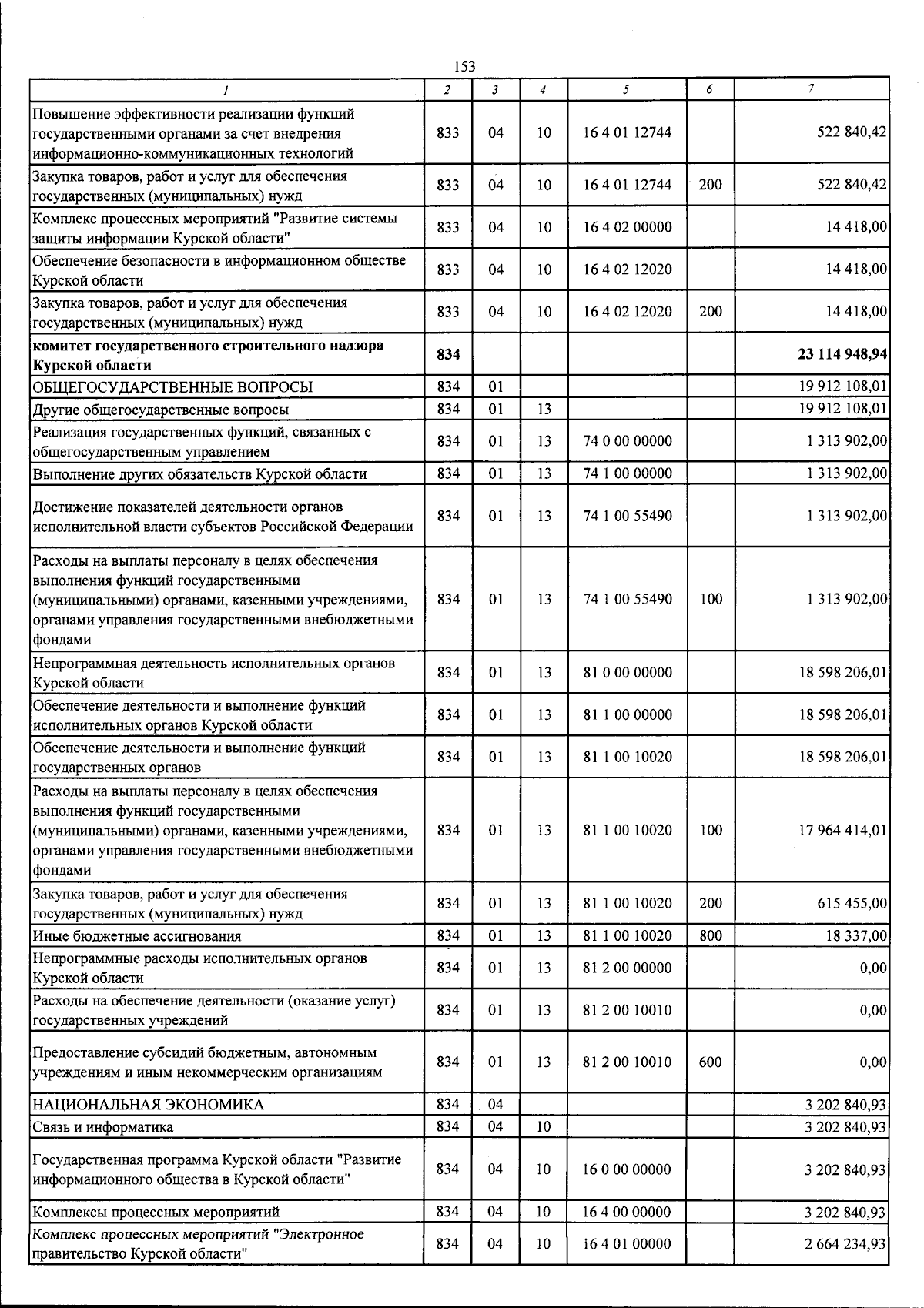 153

| 1 | 2 | 3 | 4 | 5 | 6 | 7 |
|---|---|---|---|---|---|---|
| Повышение эффективности реализации функций государственными органами за счет внедрения информационно-коммуникационных технологий | 833 | 04 | 10 | 16 4 01 12744 |  | 522 840,42 |
| Закупка товаров, работ и услуг для обеспечения государственных (муниципальных) нужд | 833 | 04 | 10 | 16 4 01 12744 | 200 | 522 840,42 |
| Комплекс процессных мероприятий "Развитие системы защиты информации Курской области" | 833 | 04 | 10 | 16 4 02 00000 |  | 14 418,00 |
| Обеспечение безопасности в информационном обществе Курской области | 833 | 04 | 10 | 16 4 02 12020 |  | 14 418,00 |
| Закупка товаров, работ и услуг для обеспечения государственных (муниципальных) нужд | 833 | 04 | 10 | 16 4 02 12020 | 200 | 14 418,00 |
| комитет государственного строительного надзора Курской области | 834 |  |  |  |  | 23 114 948,94 |
| ОБЩЕГОСУДАРСТВЕННЫЕ ВОПРОСЫ | 834 | 01 |  |  |  | 19 912 108,01 |
| Другие общегосударственные вопросы | 834 | 01 | 13 |  |  | 19 912 108,01 |
| Реализация государственных функций, связанных с общегосударственным управлением | 834 | 01 | 13 | 74 0 00 00000 |  | 1 313 902,00 |
| Выполнение других обязательств Курской области | 834 | 01 | 13 | 74 1 00 00000 |  | 1 313 902,00 |
| Достижение показателей деятельности органов исполнительной власти субъектов Российской Федерации | 834 | 01 | 13 | 74 1 00 55490 |  | 1 313 902,00 |
| Расходы на выплаты персоналу в целях обеспечения выполнения функций государственными (муниципальными) органами, казенными учреждениями, органами управления государственными внебюджетными фондами | 834 | 01 | 13 | 74 1 00 55490 | 100 | 1 313 902,00 |
| Непрограммная деятельность исполнительных органов Курской области | 834 | 01 | 13 | 81 0 00 00000 |  | 18 598 206,01 |
| Обеспечение деятельности и выполнение функций исполнительных органов Курской области | 834 | 01 | 13 | 81 1 00 00000 |  | 18 598 206,01 |
| Обеспечение деятельности и выполнение функций государственных органов | 834 | 01 | 13 | 81 1 00 10020 |  | 18 598 206,01 |
| Расходы на выплаты персоналу в целях обеспечения выполнения функций государственными (муниципальными) органами, казенными учреждениями, органами управления государственными внебюджетными фондами | 834 | 01 | 13 | 81 1 00 10020 | 100 | 17 964 414,01 |
| Закупка товаров, работ и услуг для обеспечения государственных (муниципальных) нужд | 834 | 01 | 13 | 81 1 00 10020 | 200 | 615 455,00 |
| Иные бюджетные ассигнования | 834 | 01 | 13 | 81 1 00 10020 | 800 | 18 337,00 |
| Непрограммные расходы исполнительных органов Курской области | 834 | 01 | 13 | 81 2 00 00000 |  | 0,00 |
| Расходы на обеспечение деятельности (оказание услуг) государственных учреждений | 834 | 01 | 13 | 81 2 00 10010 |  | 0,00 |
| Предоставление субсидий бюджетным, автономным учреждениям и иным некоммерческим организациям | 834 | 01 | 13 | 81 2 00 10010 | 600 | 0,00 |
| НАЦИОНАЛЬНАЯ ЭКОНОМИКА | 834 | 04 |  |  |  | 3 202 840,93 |
| Связь и информатика | 834 | 04 | 10 |  |  | 3 202 840,93 |
| Государственная программа Курской области "Развитие информационного общества в Курской области" | 834 | 04 | 10 | 16 0 00 00000 |  | 3 202 840,93 |
| Комплексы процессных мероприятий | 834 | 04 | 10 | 16 4 00 00000 |  | 3 202 840,93 |
| Комплекс процессных мероприятий "Электронное правительство Курской области" | 834 | 04 | 10 | 16 4 01 00000 |  | 2 664 234,93 |